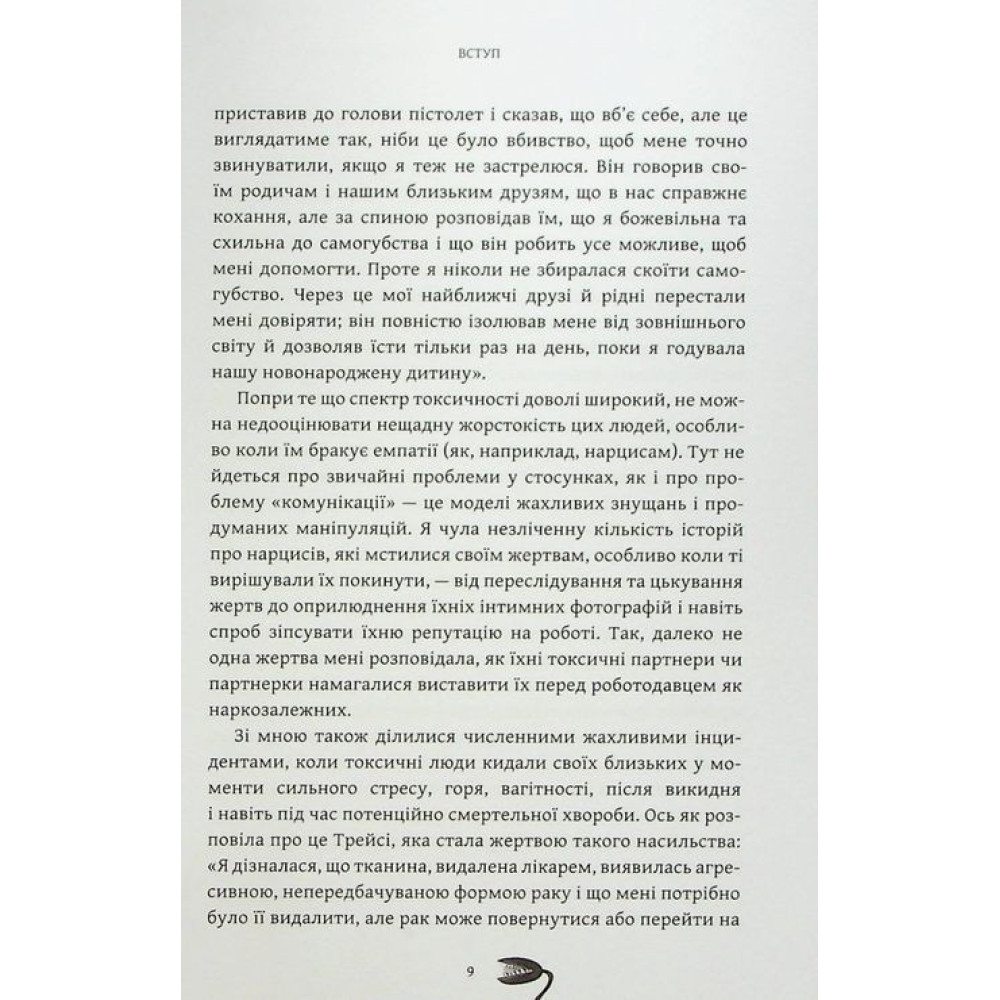 ВСТУП

приставив до голови пістолет і сказав, що вб'є себе, але це виглядатиме так, ніби це було вбивство, щоб мене точно звинуватили, якщо я теж не застрелюся. Він говорив своїм родичам і нашим близьким друзям, що в нас справжнє кохання, але за спиною розповідав їм, що я божевільна та схильна до самогубства і що він робить усе можливе, щоб мені допомогти. Проте я ніколи не збиралася скоїти самогубство. Через це мої найближчі друзі й рідні перестали мені довіряти; він повністю ізолював мене від зовнішнього світу й дозволяв їсти тільки раз на день, поки я годувала нашу новонароджену дитину».

Попри те що спектр токсичності доволі широкий, не можна недооцінювати нещадну жорстокість цих людей, особливо коли їм бракує емпатії (як, наприклад, нарцисам). Тут не йдеться про звичайні проблеми у стосунках, як і про проблему «комунікації» — це моделі жахливих знущань і продуманих маніпуляцій. Я чула незліченну кількість історій про нарцисів, які мстилися своїм жертвам, особливо коли ті вирішували їх покинути, — від переслідування та цькування жертв до оприлюднення їхніх інтимних фотографій і навіть спроб зіпсувати їхню репутацію на роботі. Так, далеко не одна жертва мені розповідала, як їхні токсичні партнери чи партнерки намагалися виставити їх перед роботодавцем як наркозалежних.

Зі мною також ділилися численними жахливими інцидентами, коли токсичні люди кидали своїх близьких у моменти сильного стресу, горя, вагітності, після викидня і навіть під час потенційно смертельної хвороби. Ось як розповіла про це Трейсі, яка стала жертвою такого насильства: «Я дізналася, що тканина, видалена лікарем, виявилась агресивною, непередбачуваною формою раку і що мені потрібно було її видалити, але рак може повернутися або перейти на

9